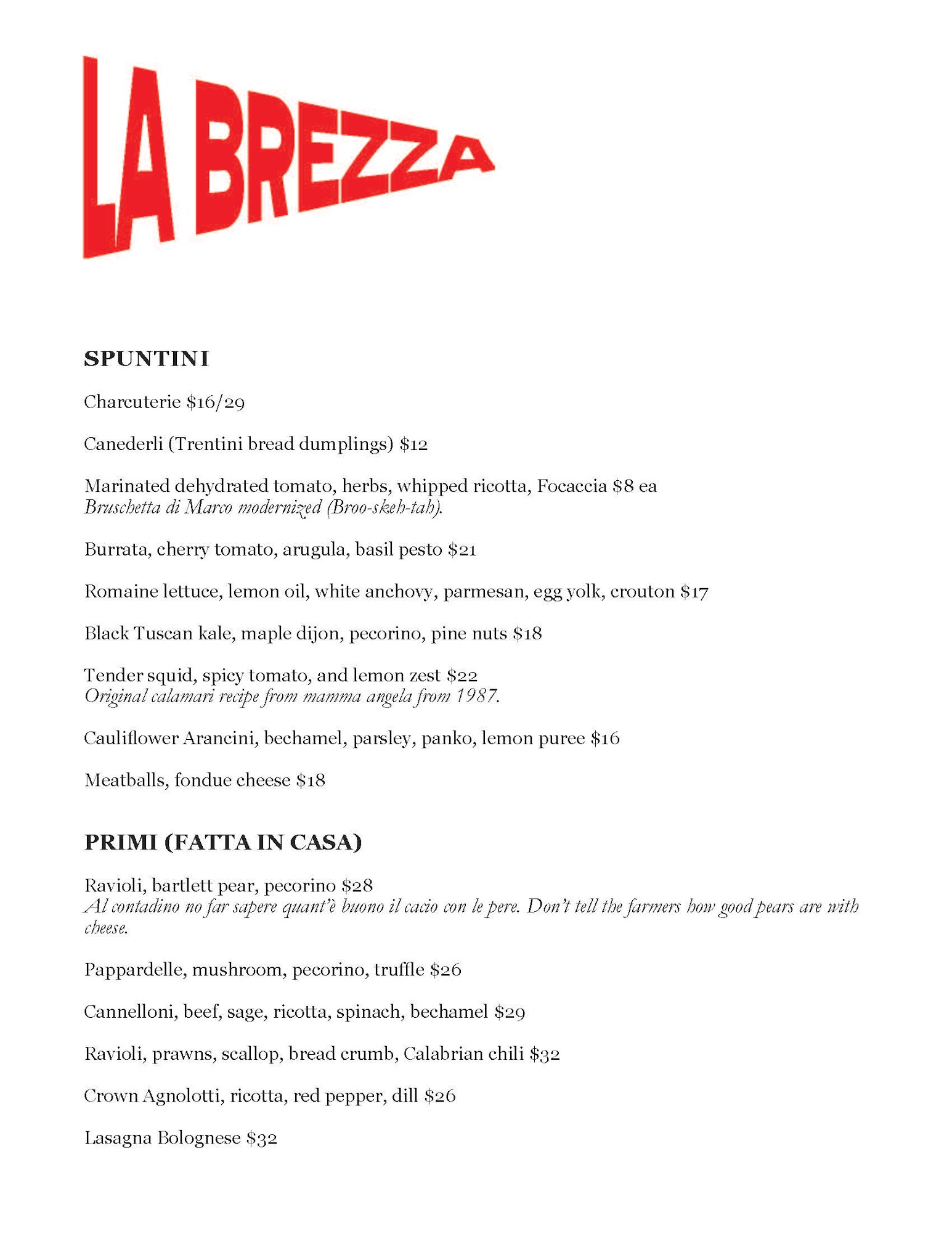 LA BREZZA

SPUNTINI

Charcuterie $16/29

Canederli (Trentini bread dumplings) $12

Marinated dehydrated tomato, herbs, whipped ricotta, Focaccia $8 ea
Bruschetta di Marco modernized (Broo-skeh-tah).

Burrata, cherry tomato, arugula, basil pesto $21

Romaine lettuce, lemon oil, white anchovy, parmesan, egg yolk, crouton $17

Black Tuscan kale, maple dijon, pecorino, pine nuts $18

Tender squid, spicy tomato, and lemon zest $22
Original calamari recipe from mamma angela from 1987.

Cauliflower Arancini, bechamel, parsley, panko, lemon puree $16

Meatballs, fondue cheese $18

PRIMI (FATTA IN CASA)

Ravioli, bartlett pear, pecorino $28
Al contadino no far sapere quant'è buono il cacio con le pere. Don't tell the farmers how good pears are with cheese.

Pappardelle, mushroom, pecorino, truffle $26

Cannelloni, beef, sage, ricotta, spinach, bechamel $29

Ravioli, prawns, scallop, bread crumb, Calabrian chili $32

Crown Agnolotti, ricotta, red pepper, dill $26

Lasagna Bolognese $32